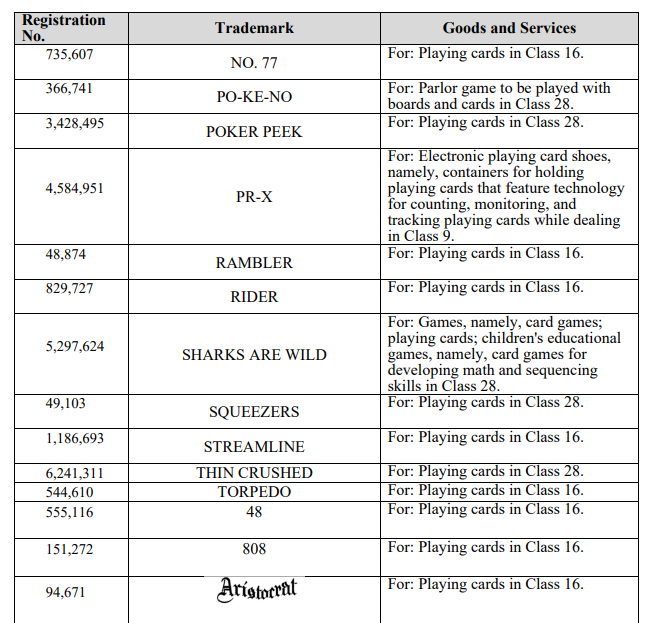 | Registration No. | Trademark | Goods and Services |
|---|---|---|
| 735,607 | NO. 77 | For: Playing cards in Class 16. |
| 366,741 | PO-KE-NO | For: Parlor game to be played with boards and cards in Class 28. |
| 3,428,495 | POKER PEEK | For: Playing cards in Class 28. |
| 4,584,951 | PR-X | For: Electronic playing card shoes, namely, containers for holding playing cards that feature technology for counting, monitoring, and tracking playing cards while dealing in Class 9. |
| 48,874 | RAMBLER | For: Playing cards in Class 16. |
| 829,727 | RIDER | For: Playing cards in Class 16. |
| 5,297,624 | SHARKS ARE WILD | For: Games, namely, card games; playing cards; children's educational games, namely, card games for developing math and sequencing skills in Class 28. |
| 49,103 | SQUEEZERS | For: Playing cards in Class 28. |
| 1,186,693 | STREAMLINE | For: Playing cards in Class 16. |
| 6,241,311 | THIN CRUSHED | For: Playing cards in Class 28. |
| 544,610 | TORPEDO | For: Playing cards in Class 16. |
| 555,116 | 48 | For: Playing cards in Class 16. |
| 151,272 | 808 | For: Playing cards in Class 16. |
| 94,671 | Aristocrat | For: Playing cards in Class 16. |